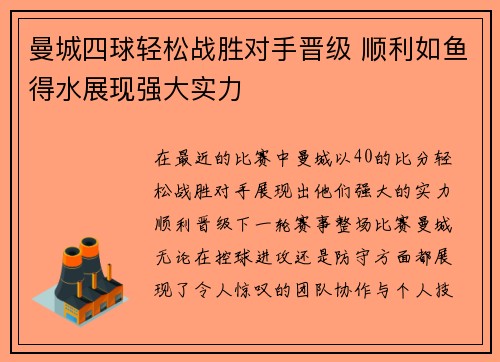 曼城四球轻松战胜对手晋级 顺利如鱼得水展现强大实力

在最近的比赛中曼城以40的比分轻松战胜对手展现出他们强大的实力顺利晋级下一轮赛事整场比赛曼城无论在控球进攻还是防守方面都展现了令人惊叹的团队协作与个人技